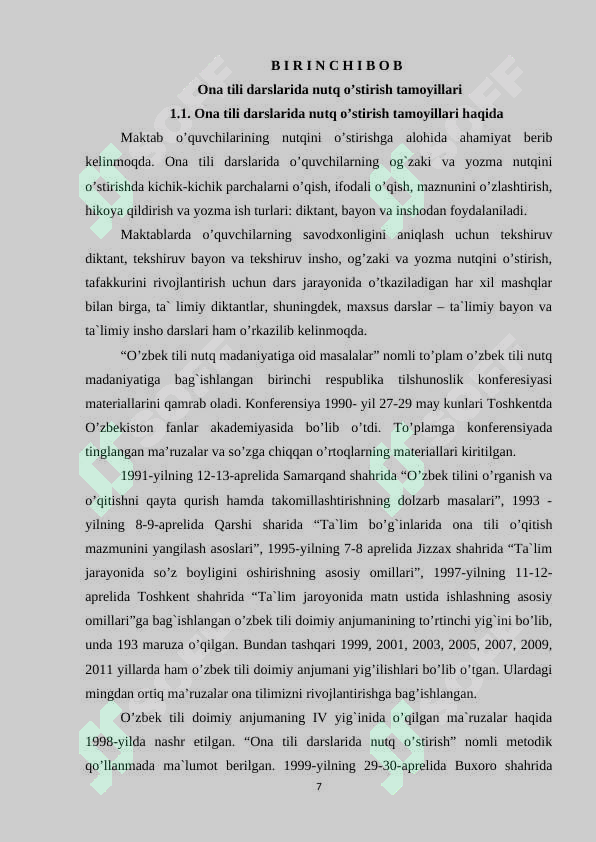 B I R I N C H I B O B

Ona tili darslarida nutq o’stirish tamoyillari

1.1. Ona tili darslarida nutq o’stirish tamoyillari haqida

Maktab o’quvchilarining nutqini o’stirishga alohida ahamiyat berib kelinmoqda. Ona tili darslarida o’quvchilarning og`zaki va yozma nutqini o’stirishda kichik-kichik parchalarni o’qish, ifodali o’qish, maznunini o’zlashtirish, hikoya qildirish va yozma ish turlari: diktant, bayon va inshodan foydalaniladi.

Maktablarda o’quvchilarning savodxonligini aniqlash uchun tekshiruv diktant, tekshiruv bayon va tekshiruv insho, og’zaki va yozma nutqini o’stirish, tafakkurini rivojlantirish uchun dars jarayonida o’tkaziladigan har xil mashqlar bilan birga, ta` limiy diktantlar, shuningdek, maxsus darslar – ta`limiy bayon va ta`limiy insho darslari ham o’rkazilib kelinmoqda.

“O’zbek tili nutq madaniyatiga oid masalalar” nomli to’plam o’zbek tili nutq madaniyatiga bag`ishlangan birinchi respublika tilshunoslik konferesiyasi materiallarini qamrab oladi. Konferensiya 1990- yil 27-29 may kunlari Toshkentda O’zbekiston fanlar akademiyasida bo’lib o’tdi. To’plamga konferensiyada tinglangan ma’ruzalar va so’zga chiqqan o’rtoqlarning materiallari kiritilgan.

1991-yilning 12-13-aprelida Samarqand shahrida “O’zbek tilini o’rganish va o’qitishni qayta qurish hamda takomillashtirishning dolzarb masalari”, 1993 - yilning 8-9-aprelida Qarshi sharida “Ta`lim bo’g`inlarida ona tili o’qitish mazmunini yangilash asoslari”, 1995-yilning 7-8 aprelida Jizzax shahrida “Ta`lim jarayonida so’z boyligini oshirishning asosiy omillari”, 1997-yilning 11-12-aprelida Toshkent shahrida “Ta`lim jaroyonida matn ustida ishlashning asosiy omillari”ga bag`ishlangan o’zbek tili doimiy anjumanining to’rtinchi yig`ini bo’lib, unda 193 maruza o’qilgan. Bundan tashqari 1999, 2001, 2003, 2005, 2007, 2009, 2011 yillarda ham o’zbek tili doimiy anjumani yig’ilishlari bo’lib o’tgan. Ulardagi mingdan ortiq ma’ruzalar ona tilimizni rivojlantirishga bag’ishlangan.

O’zbek tili doimiy anjumaning IV yig`inida o’qilgan ma`ruzalar haqida 1998-yilda nashr etilgan. “Ona tili darslarida nutq o’stirish” nomli metodik qo’llanmada ma`lumot berilgan. 1999-yilning 29-30-aprelida Buxoro shahrida

7